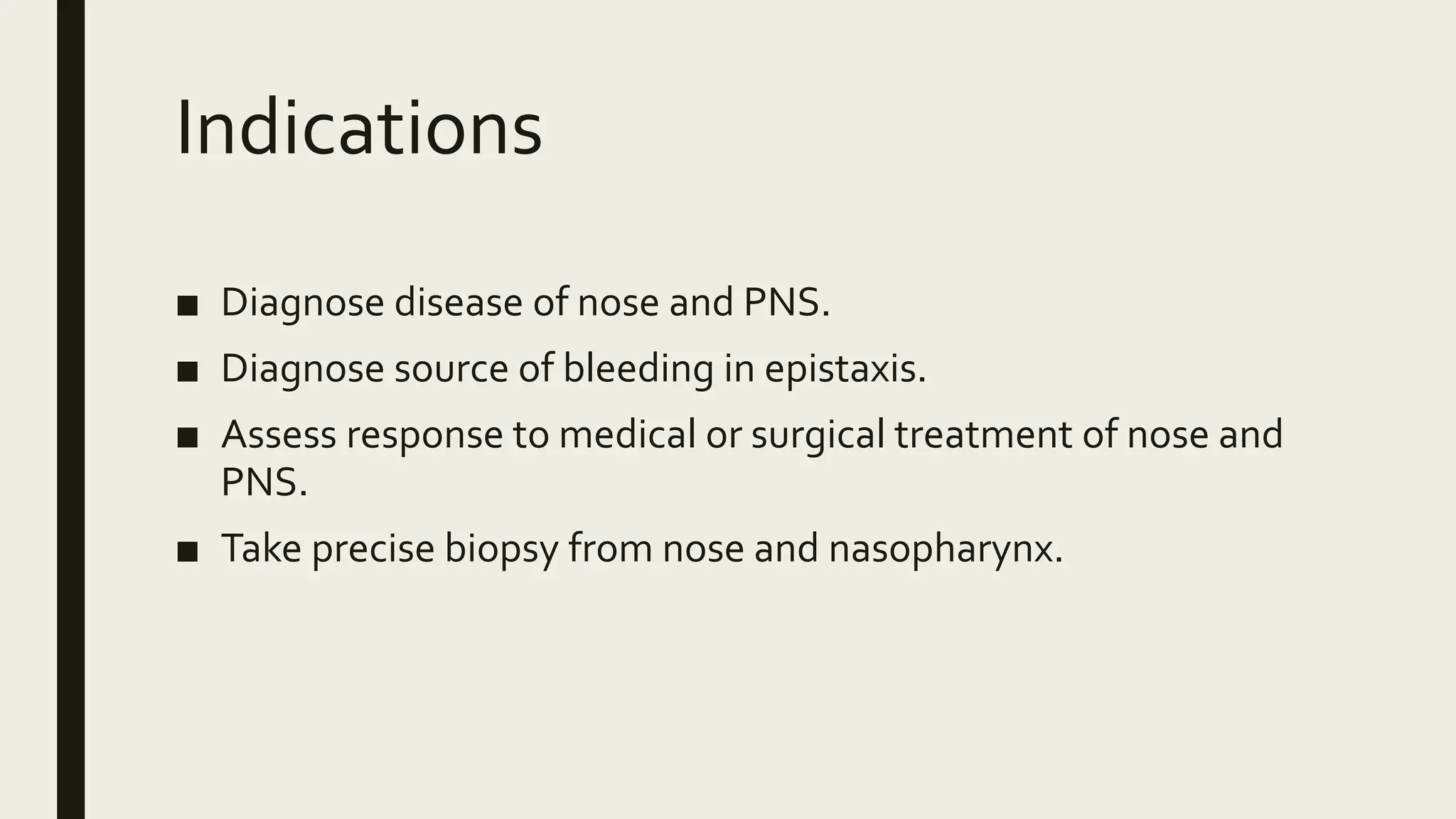 Indications

■ Diagnose disease of nose and PNS.
■ Diagnose source of bleeding in epistaxis.
■ Assess response to medical or surgical treatment of nose and PNS.
■ Take precise biopsy from nose and nasopharynx.